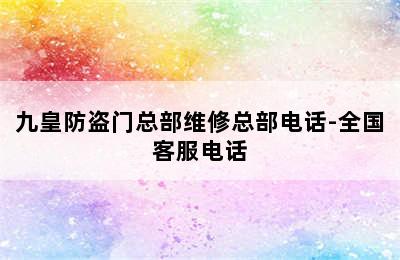 九皇防盗门总部维修总部电话-全国客服电话